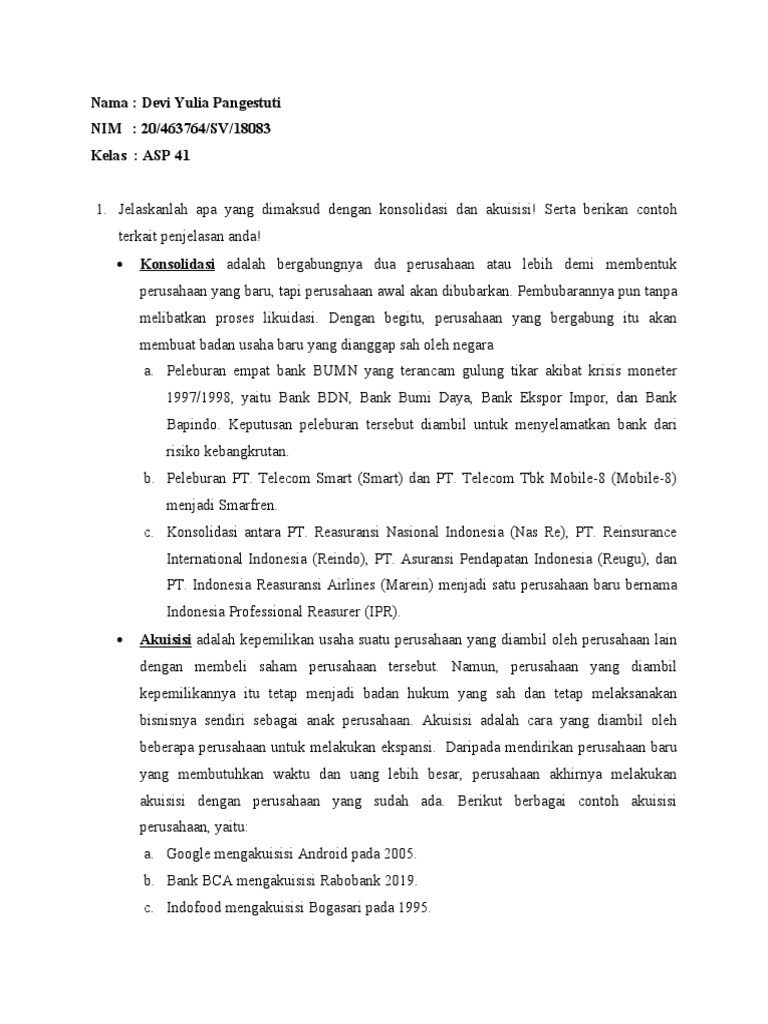 Nama : Devi Yulia Pangestuti
NIM : 20/463764/SV/18083
Kelas : ASP 41

1. Jelaskanlah apa yang dimaksud dengan konsolidasi dan akuisisi! Serta berikan contoh terkait penjelasan anda!

• Konsolidasi adalah bergabungnya dua perusahaan atau lebih demi membentuk perusahaan yang baru, tapi perusahaan awal akan dibubarkan. Pembubarannya pun tanpa melibatkan proses likuidasi. Dengan begitu, perusahaan yang bergabung itu akan membuat badan usaha baru yang dianggap sah oleh negara

a. Peleburan empat bank BUMN yang terancam gulung tikar akibat krisis moneter 1997/1998, yaitu Bank BDN, Bank Bumi Daya, Bank Ekspor Impor, dan Bank Bapindo. Keputusan peleburan tersebut diambil untuk menyelamatkan bank dari risiko kebangkrutan.

b. Peleburan PT. Telecom Smart (Smart) dan PT. Telecom Tbk Mobile-8 (Mobile-8) menjadi Smarfren.

c. Konsolidasi antara PT. Reasuransi Nasional Indonesia (Nas Re), PT. Reinsurance International Indonesia (Reindo), PT. Asuransi Pendapatan Indonesia (Reugu), dan PT. Indonesia Reasuransi Airlines (Marein) menjadi satu perusahaan baru bernama Indonesia Professional Reasurer (IPR).

• Akuisisi adalah kepemilikan usaha suatu perusahaan yang diambil oleh perusahaan lain dengan membeli saham perusahaan tersebut. Namun, perusahaan yang diambil kepemilikannya itu tetap menjadi badan hukum yang sah dan tetap melaksanakan bisnisnya sendiri sebagai anak perusahaan. Akuisisi adalah cara yang diambil oleh beberapa perusahaan untuk melakukan ekspansi. Daripada mendirikan perusahaan baru yang membutuhkan waktu dan uang lebih besar, perusahaan akhirnya melakukan akuisisi dengan perusahaan yang sudah ada. Berikut berbagai contoh akuisisi perusahaan, yaitu:

a. Google mengakuisisi Android pada 2005.

b. Bank BCA mengakuisisi Rabobank 2019.

c. Indofood mengakuisisi Bogasari pada 1995.